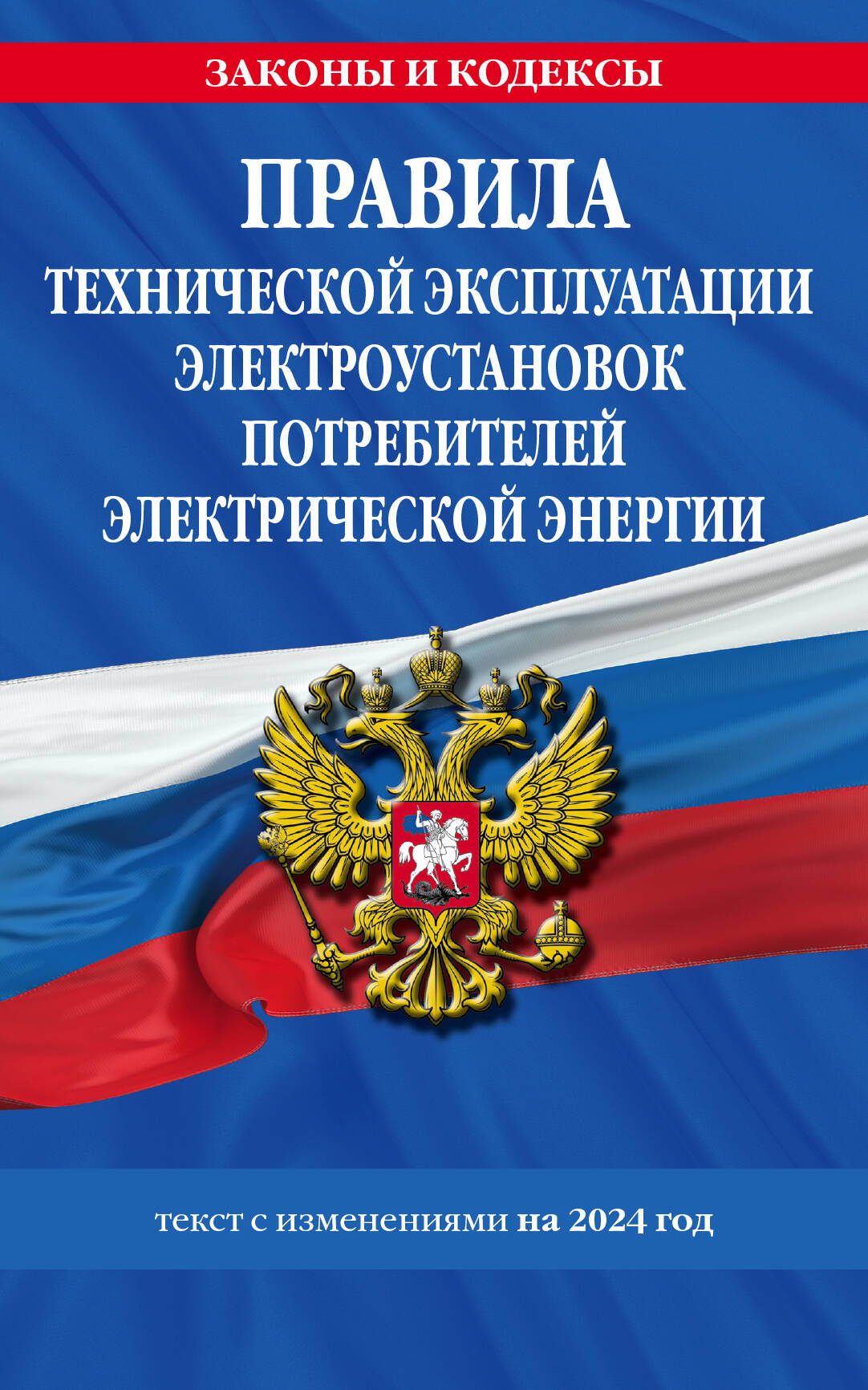 ЗАКОНЫ И КОДЕКСЫ

ПРАВИЛА
ТЕХНИЧЕСКОЙ ЭКСПЛУАТАЦИИ
ЭЛЕКТРОУСТАНОВОК
ПОТРЕБИТЕЛЕЙ
ЭЛЕКТРИЧЕСКОЙ ЭНЕРГИИ

текст с изменениями на 2024 год